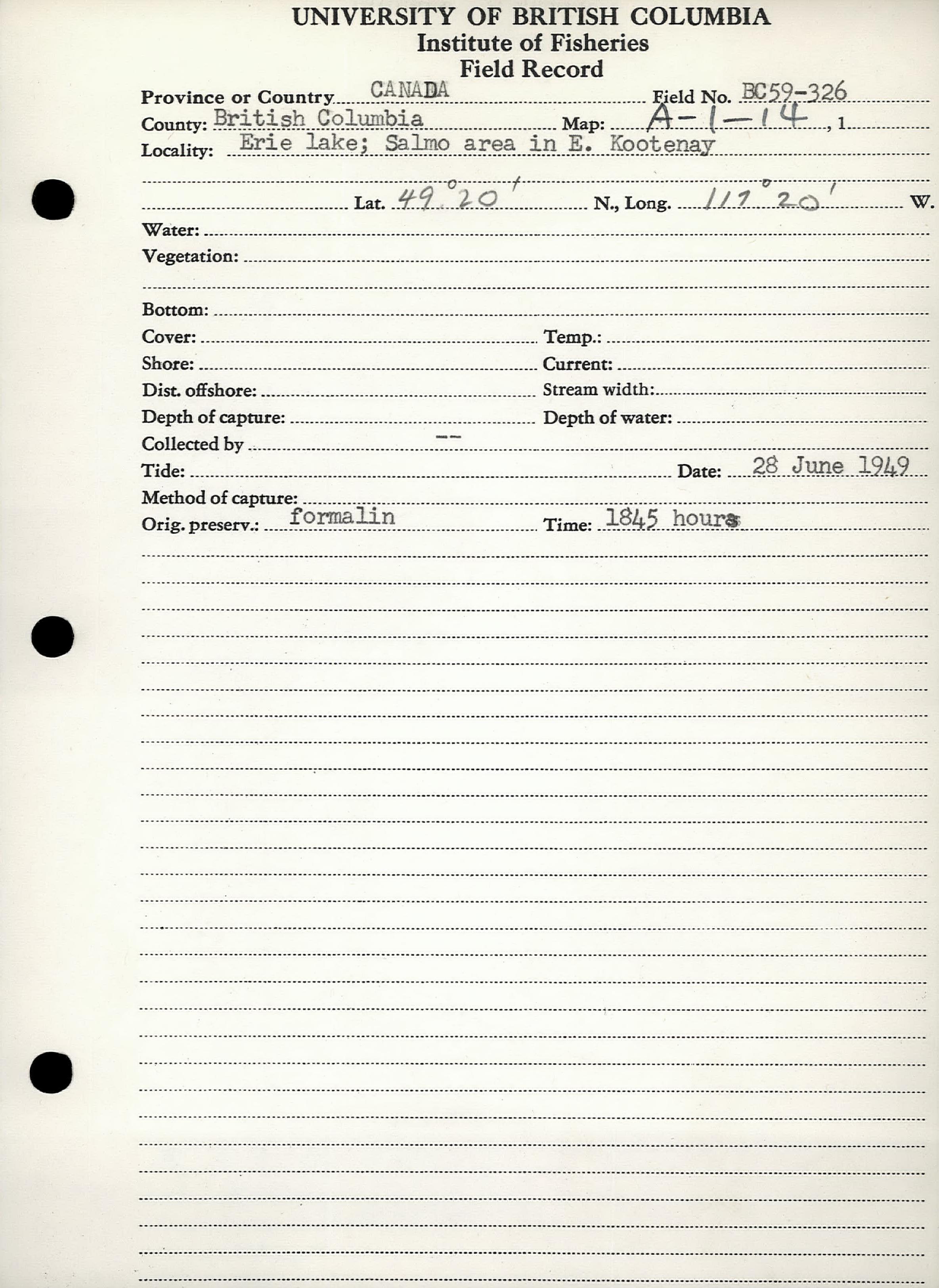 UNIVERSITY OF BRITISH COLUMBIA
Institute of Fisheries
Field Record

Province or Country CANADA Field No. BC59-326
County: British Columbia Map: A-1-14, 1
Locality: Erie lake; Salmo area in E. Kootenay

Lat. 49° 20' N., Long. 117° 20' W.
Water:
Vegetation:

Bottom:
Cover: Temp.:
Shore: Current:
Dist. offshore: Stream width:
Depth of capture: Depth of water:
Collected by --
Tide: Date: 28 June 1949
Method of capture:
Orig. preserv.: formalin Time: 1845 hours